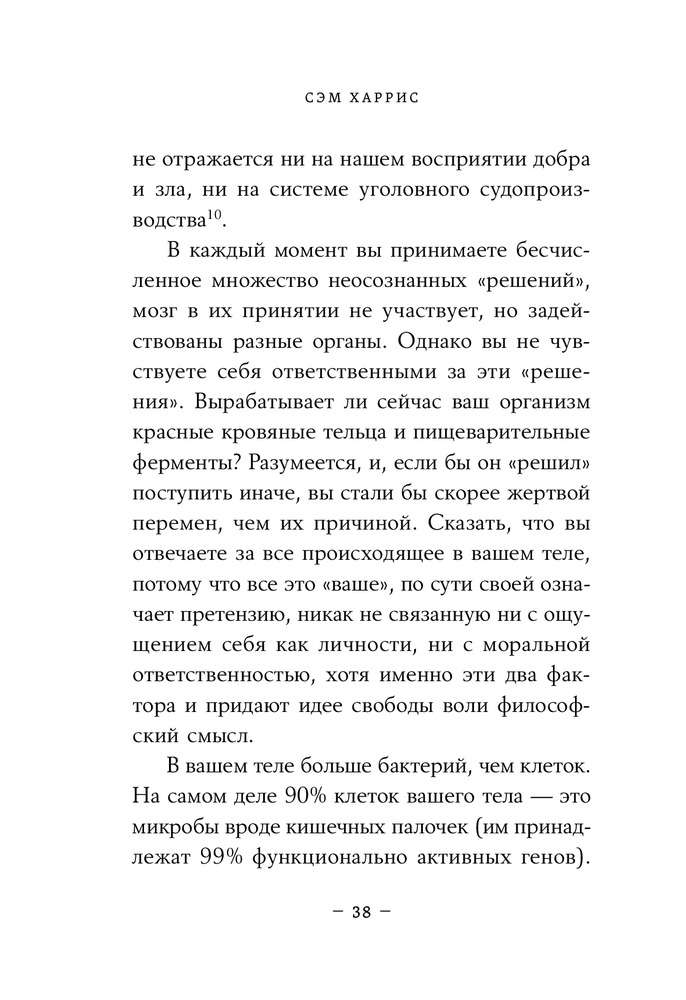 СЭМ ХАРРИС

не отражается ни на нашем восприятии добра и зла, ни на системе уголовного судопроизводства$^{10}$.

В каждый момент вы принимаете бесчисленное множество неосознанных «решений», мозг в их принятии не участвует, но задействованы разные органы. Однако вы не чувствуете себя ответственными за эти «решения». Вырабатывает ли сейчас ваш организм красные кровяные тельца и пищеварительные ферменты? Разумеется, и, если бы он «решил» поступить иначе, вы стали бы скорее жертвой перемен, чем их причиной. Сказать, что вы отвечаете за все происходящее в вашем теле, потому что все это «ваше», по сути своей означает претензию, никак не связанную ни с ощущением себя как личности, ни с моральной ответственностью, хотя именно эти два фактора и придают идее свободы воли философский смысл.

В вашем теле больше бактерий, чем клеток. На самом деле 90% клеток вашего тела — это микробы вроде кишечных палочек (им принадлежат 99% функционально активных генов).

— 38 —